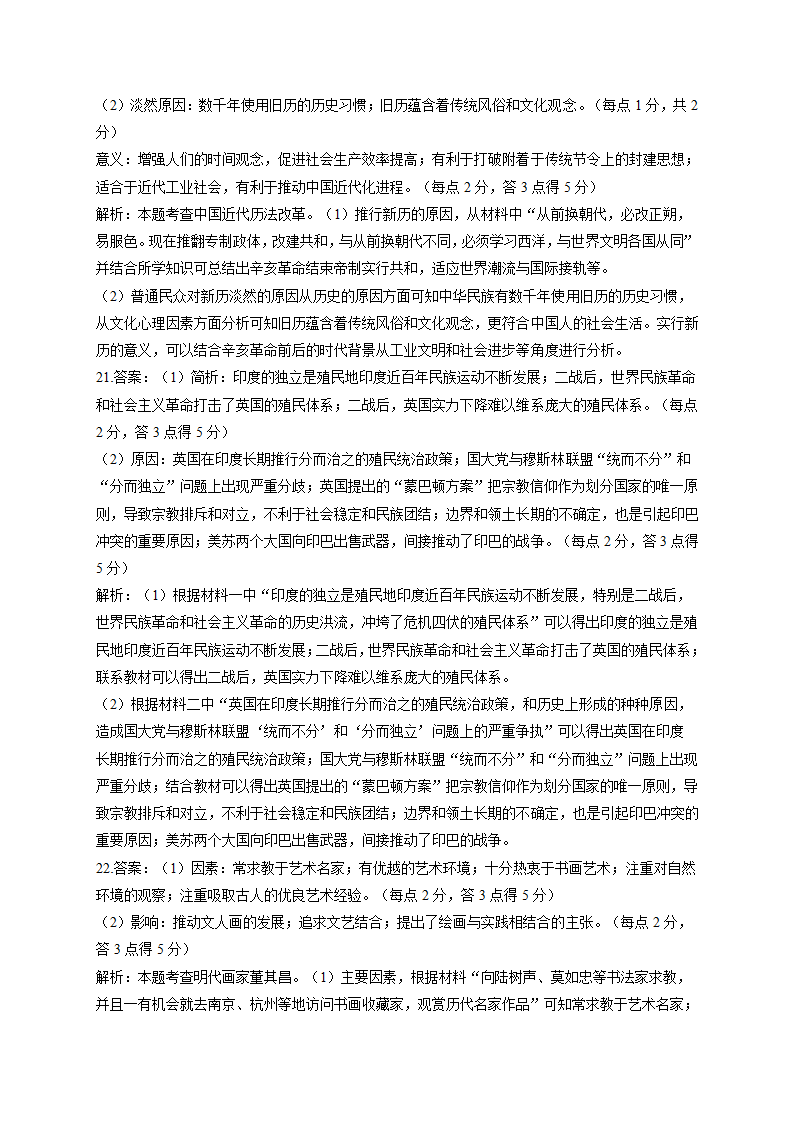 （2）淡然原因：数千年使用旧历的历史习惯；旧历蕴含着传统风俗和文化观念。（每点 1 分，共 2 分）

意义：增强人们的时间观念，促进社会生产效率提高；有利于打破附着于传统节令上的封建思想；适合于近代工业社会，有利于推动中国近代化进程。（每点 2 分，答 3 点得 5 分）

解析：本题考查中国近代历法改革。（1）推行新历的原因，从材料中“从前换朝代，必改正朔，易服色。现在推翻专制政体，改建共和，与从前换朝代不同，必须学习西洋，与世界文明各国从同”并结合所学知识可总结出辛亥革命结束帝制实行共和，适应世界潮流与国际接轨等。

（2）普通民众对新历淡然的原因从历史的原因方面可知中华民族有数千年使用旧历的历史习惯，从文化心理因素方面分析可知旧历蕴含着传统风俗和文化观念，更符合中国人的社会生活。实行新历的意义，可以结合辛亥革命前后的时代背景从工业文明和社会进步等角度进行分析。

21.答案：（1）简析：印度的独立是殖民地印度近百年民族运动不断发展；二战后，世界民族革命和社会主义革命打击了英国的殖民体系；二战后，英国实力下降难以维系庞大的殖民体系。（每点 2 分，答 3 点得 5 分）

（2）原因：英国在印度长期推行分而治之的殖民统治政策；国大党与穆斯林联盟“统而不分”和“分而独立”问题上出现严重分歧；英国提出的“蒙巴顿方案”把宗教信仰作为划分国家的唯一原则，导致宗教排斥和对立，不利于社会稳定和民族团结；边界和领土长期的不确定，也是引起印巴冲突的重要原因；美苏两个大国向印巴出售武器，间接推动了印巴的战争。（每点 2 分，答 3 点得 5 分）

解析：（1）根据材料一中“印度的独立是殖民地印度近百年民族运动不断发展，特别是二战后，世界民族革命和社会主义革命的历史洪流，冲垮了危机四伏的殖民体系”可以得出印度的独立是殖民地印度近百年民族运动不断发展；二战后，世界民族革命和社会主义革命打击了英国的殖民体系；联系教材可以得出二战后，英国实力下降难以维系庞大的殖民体系。

（2）根据材料二中“英国在印度长期推行分而治之的殖民统治政策，和历史上形成的种种原因，造成国大党与穆斯林联盟‘统而不分’和‘分而独立’问题上的严重争执”可以得出英国在印度长期推行分而治之的殖民统治政策；国大党与穆斯林联盟“统而不分”和“分而独立”问题上出现严重分歧；结合教材可以得出英国提出的“蒙巴顿方案”把宗教信仰作为划分国家的唯一原则，导致宗教排斥和对立，不利于社会稳定和民族团结；边界和领土长期的不确定，也是引起印巴冲突的重要原因；美苏两个大国向印巴出售武器，间接推动了印巴的战争。

22.答案：（1）因素：常求教于艺术名家；有优越的艺术环境；十分热衷于书画艺术；注重对自然环境的观察；注重吸取古人的优良艺术经验。（每点 2 分，答 3 点得 5 分）

（2）影响：推动文人画的发展；追求文艺结合；提出了绘画与实践相结合的主张。（每点 2 分，答 3 点得 5 分）

解析：本题考查明代画家董其昌。（1）主要因素，根据材料“向陆树声、莫如忠等书法家求教，并且一有机会就去南京、杭州等地访问书画收藏家，观赏历代名家作品”可知常求教于艺术名家；